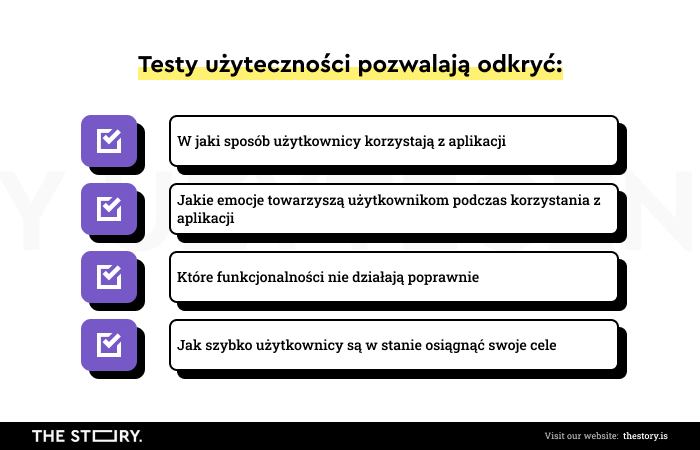 Testy użyteczności pozwalają odkryć:

W jaki sposób użytkownicy korzystają z aplikacji

Jakie emocje towarzyszą użytkownikom podczas korzystania z aplikacji

Które funkcjonalności nie działają poprawnie

Jak szybko użytkownicy są w stanie osiągnąć swoje cele

THE STORY.

Visit our website: thestory.is